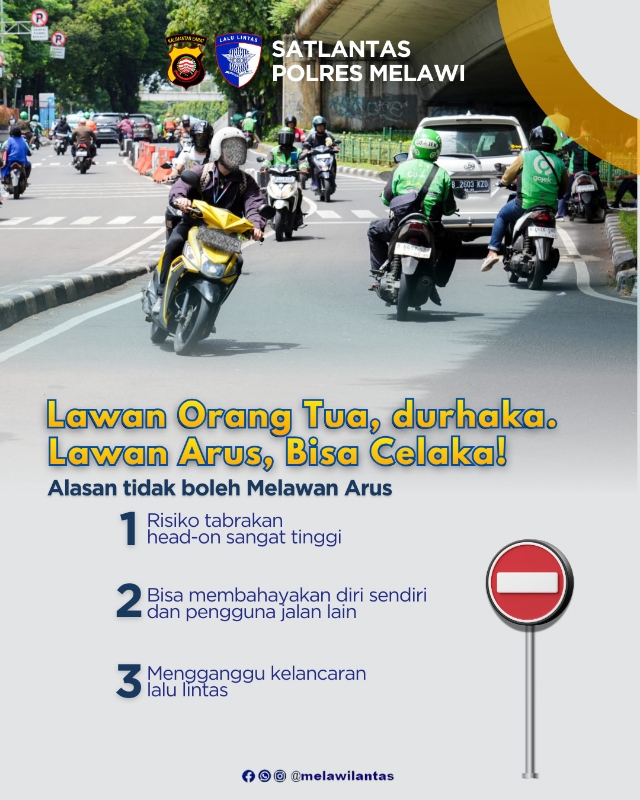 KALIMANTAN BARAT

LALU LINTAS

SATLANTAS
POLRES MELAWI

B 2603 KZD

gojek

Lawan Orang Tua, durhaka.
Lawan Arus, Bisa Celaka!

Alasan tidak boleh Melawan Arus

1 Risiko tabrakan head-on sangat tinggi

2 Bisa membahayakan diri sendiri dan pengguna jalan lain

3 Mengganggu kelancaran lalu lintas

@melawilantas